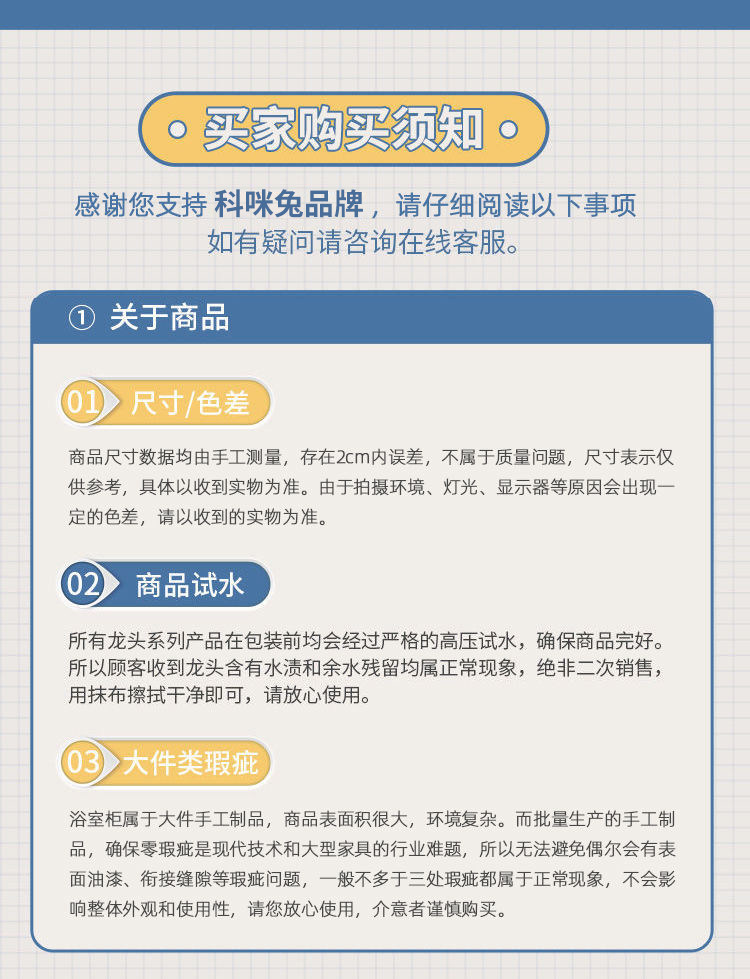 买家购买须知

感谢您支持 科咪兔品牌，请仔细阅读以下事项
如有疑问请咨询在线客服。

① 关于商品

01 尺寸/色差

商品尺寸数据均由手工测量，存在2cm内误差，不属于质量问题，尺寸表示仅供参考，具体以收到实物为准。由于拍摄环境、灯光、显示器等原因会出现一定的色差，请以收到的实物为准。

02 商品试水

所有龙头系列产品在包装前均会经过严格的高压试水，确保商品完好。所以顾客收到龙头含有水渍和余水残留均属正常现象，绝非二次销售，用抹布擦拭干净即可，请放心使用。

03 大件类瑕疵

浴室柜属于大件手工制品，商品表面积很大，环境复杂。而批量生产的手工制品，确保零瑕疵是现代技术和大型家具的行业难题，所以无法避免偶尔会有表面油漆、衔接缝隙等瑕疵问题，一般不多于三处瑕疵都属于正常现象，不会影响整体外观和使用性，请您放心使用，介意者谨慎购买。